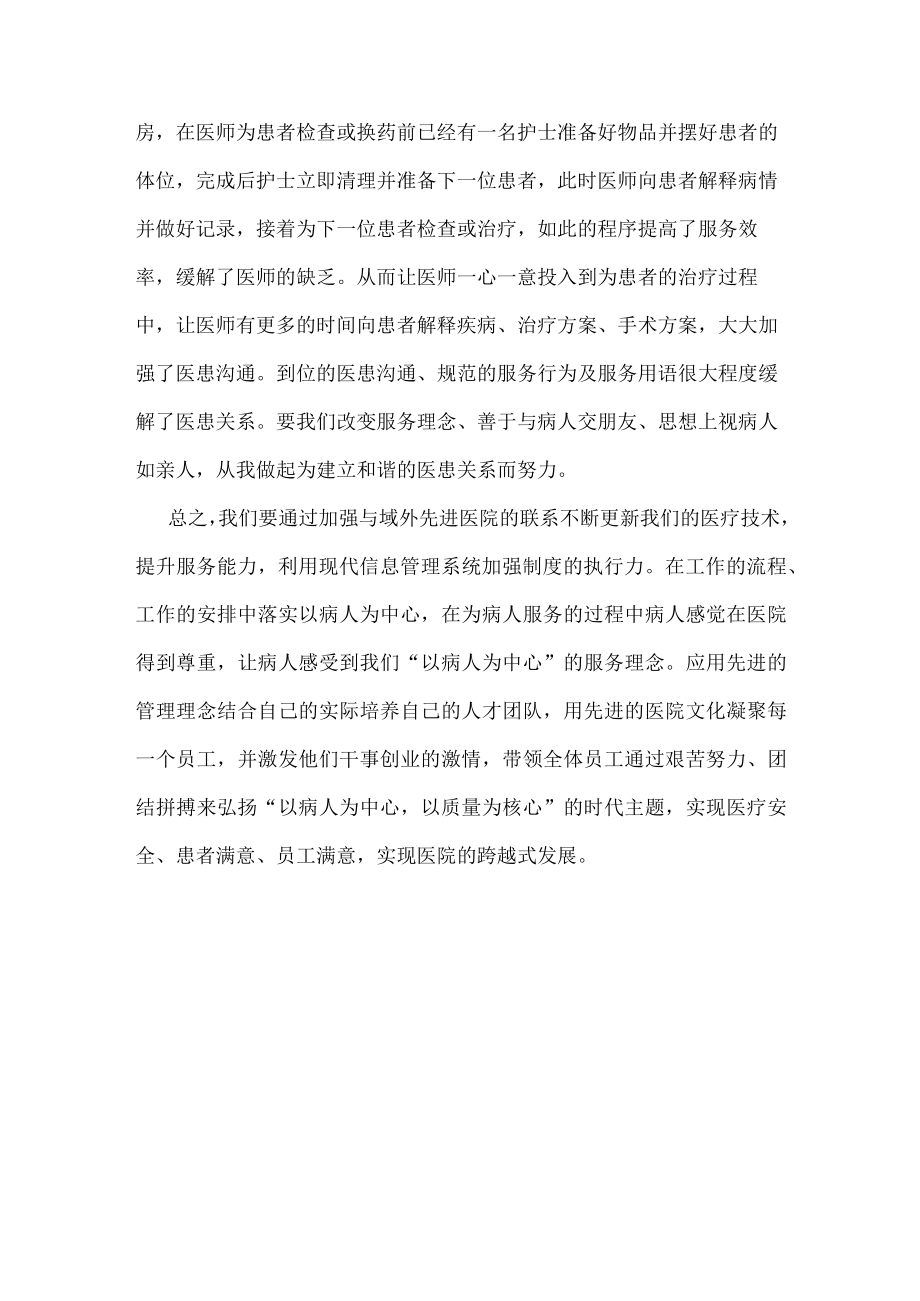 房，在医师为患者检查或换药前已经有一名护士准备好物品并摆好患者的体位，完成后护士立即清理并准备下一位患者，此时医师向患者解释病情并做好记录，接着为下一位患者检查或治疗，如此的程序提高了服务效率，缓解了医师的缺乏。从而让医师一心一意投入到为患者的治疗过程中，让医师有更多的时间向患者解释疾病、治疗方案、手术方案，大大加强了医患沟通。到位的医患沟通、规范的服务行为及服务用语很大程度缓解了医患关系。要我们改变服务理念、善于与病人交朋友、思想上视病人如亲人，从我做起为建立和谐的医患关系而努力。

总之，我们要通过加强与域外先进医院的联系不断更新我们的医疗技术，提升服务能力，利用现代信息管理系统加强制度的执行力。在工作的流程、工作的安排中落实以病人为中心，在为病人服务的过程中病人感觉在医院得到尊重，让病人感受到我们“以病人为中心”的服务理念。应用先进的管理理念结合自己的实际培养自己的人才团队，用先进的医院文化凝聚每一个员工，并激发他们干事创业的激情，带领全体员工通过艰苦努力、团结拼搏来弘扬“以病人为中心，以质量为核心”的时代主题，实现医疗安全、患者满意、员工满意，实现医院的跨越式发展。